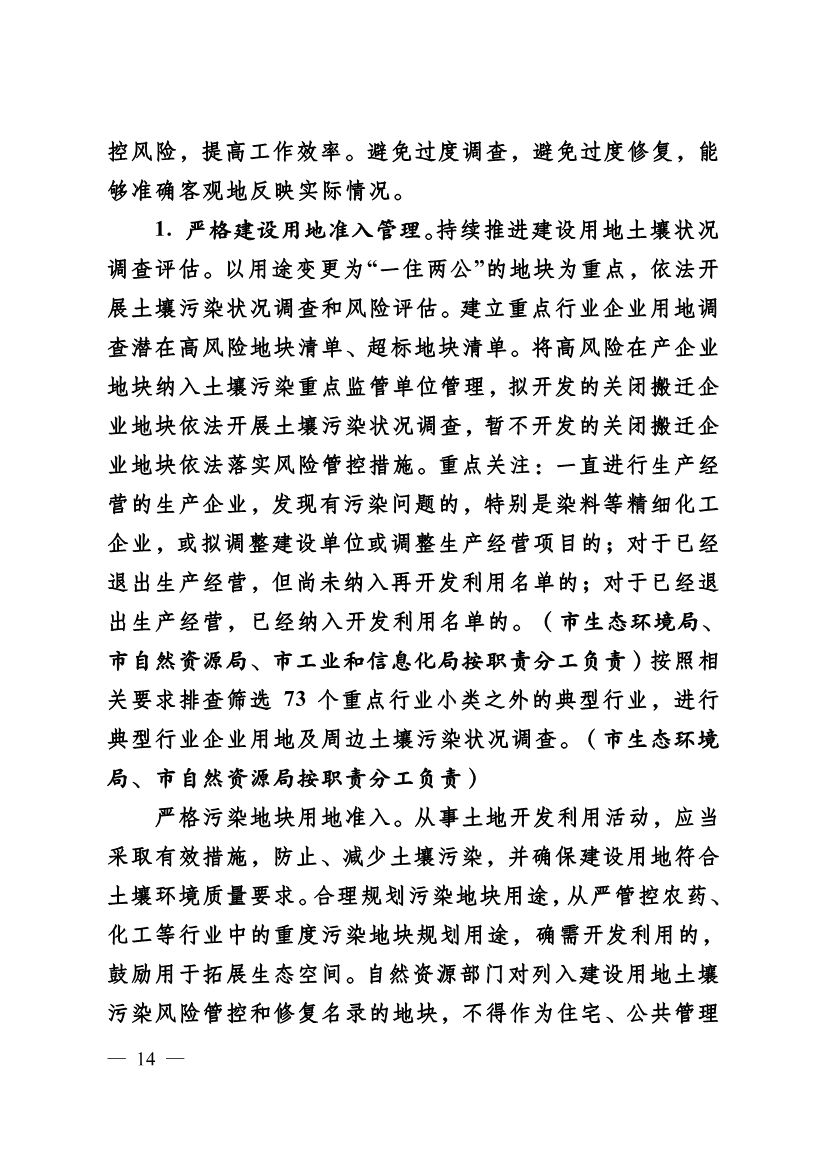 控风险，提高工作效率。避免过度调查，避免过度修复，能够准确客观地反映实际情况。

1. 严格建设用地准入管理。持续推进建设用地土壤状况调查评估。以用途变更为“一住两公”的地块为重点，依法开展土壤污染状况调查和风险评估。建立重点行业企业用地调查潜在高风险地块清单、超标地块清单。将高风险在产企业地块纳入土壤污染重点监管单位管理，拟开发的关闭搬迁企业地块依法开展土壤污染状况调查，暂不开发的关闭搬迁企业地块依法落实风险管控措施。重点关注：一直进行生产经营的生产企业，发现有污染问题的，特别是染料等精细化工企业，或拟调整建设单位或调整生产经营项目的；对于已经退出生产经营，但尚未纳入再开发利用名单的；对于已经退出生产经营，已经纳入开发利用名单的。（市生态环境局、市自然资源局、市工业和信息化局按职责分工负责）按照相关要求排查筛选 73 个重点行业小类之外的典型行业，进行典型行业企业用地及周边土壤污染状况调查。（市生态环境局、市自然资源局按职责分工负责）

严格污染地块用地准入。从事土地开发利用活动，应当采取有效措施，防止、减少土壤污染，并确保建设用地符合土壤环境质量要求。合理规划污染地块用途，从严管控农药、化工等行业中的重度污染地块规划用途，确需开发利用的，鼓励用于拓展生态空间。自然资源部门对列入建设用地土壤污染风险管控和修复名录的地块，不得作为住宅、公共管理

— 14 —